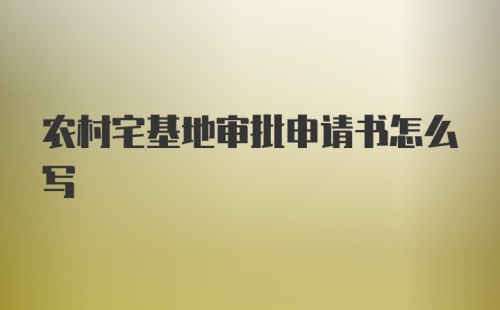 农村宅基地审批申请书怎么写